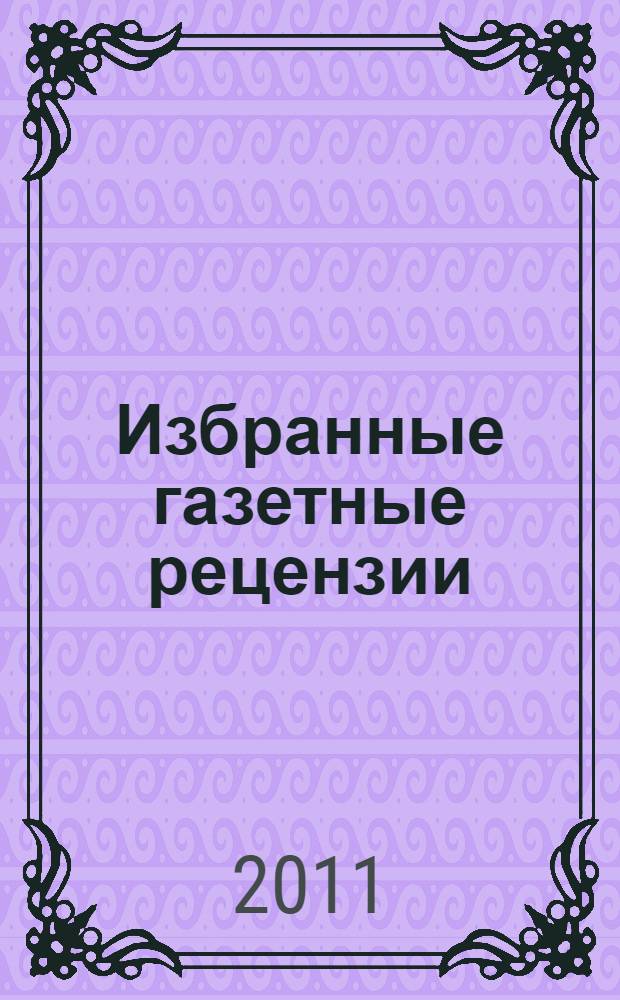 Избранные газетные рецензии

2011